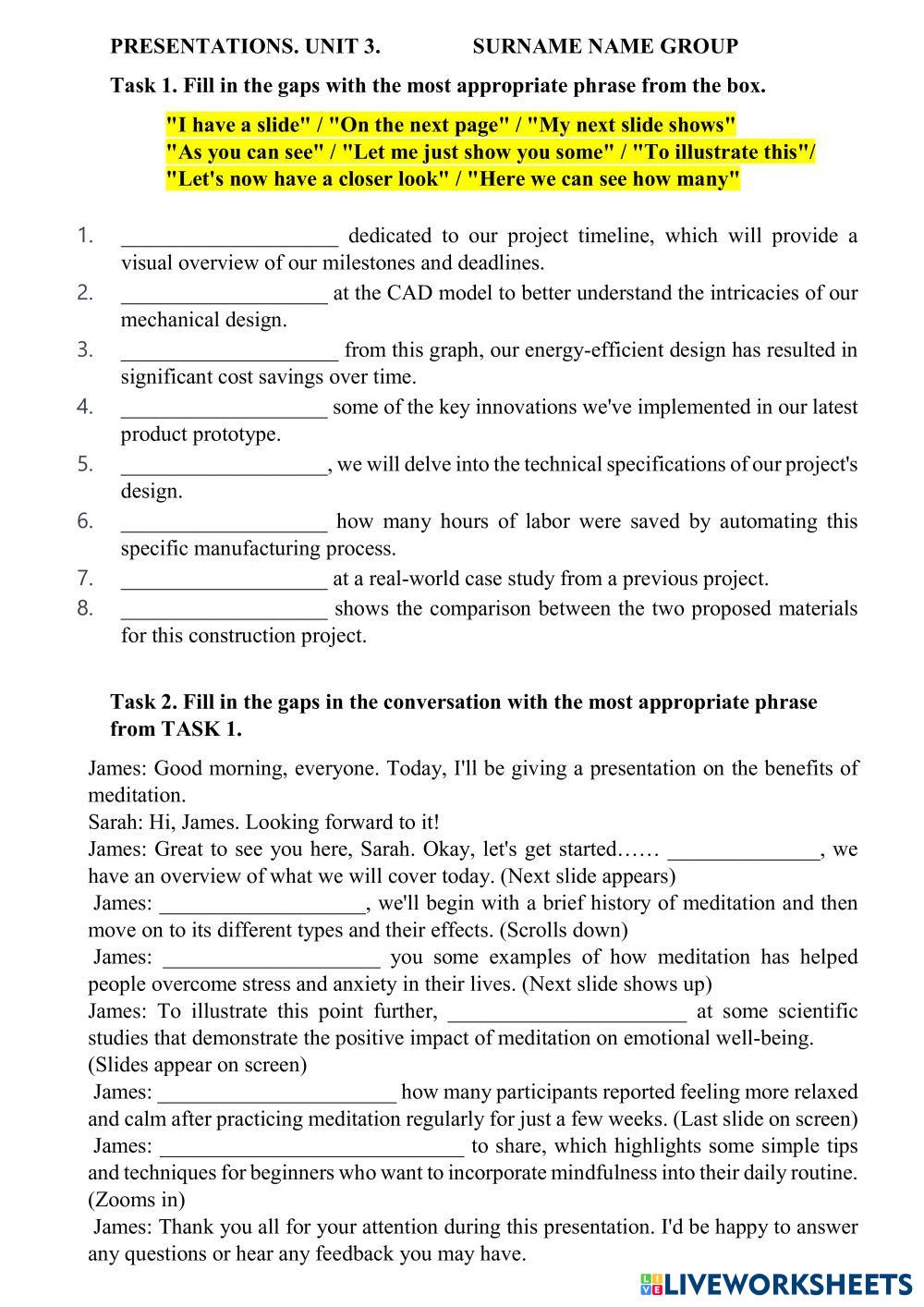 PRESENTATIONS. UNIT 3. SURNAME NAME GROUP

Task 1. Fill in the gaps with the most appropriate phrase from the box.

"I have a slide" / "On the next page" / "My next slide shows"
"As you can see" / "Let me just show you some" / "To illustrate this"/
"Let's now have a closer look" / "Here we can see how many"

1. ____________________ dedicated to our project timeline, which will provide a visual overview of our milestones and deadlines.
2. ___________________ at the CAD model to better understand the intricacies of our mechanical design.
3. ____________________ from this graph, our energy-efficient design has resulted in significant cost savings over time.
4. ___________________ some of the key innovations we've implemented in our latest product prototype.
5. ___________________, we will delve into the technical specifications of our project's design.
6. ___________________ how many hours of labor were saved by automating this specific manufacturing process.
7. ___________________ at a real-world case study from a previous project.
8. ___________________ shows the comparison between the two proposed materials for this construction project.

Task 2. Fill in the gaps in the conversation with the most appropriate phrase from TASK 1.

James: Good morning, everyone. Today, I'll be giving a presentation on the benefits of meditation.
Sarah: Hi, James. Looking forward to it!
James: Great to see you here, Sarah. Okay, let's get started…… ______________, we have an overview of what we will cover today. (Next slide appears)
James: ___________________, we'll begin with a brief history of meditation and then move on to its different types and their effects. (Scrolls down)
James: ____________________ you some examples of how meditation has helped people overcome stress and anxiety in their lives. (Next slide shows up)
James: To illustrate this point further, ______________________ at some scientific studies that demonstrate the positive impact of meditation on emotional well-being. (Slides appear on screen)
James: ______________________ how many participants reported feeling more relaxed and calm after practicing meditation regularly for just a few weeks. (Last slide on screen)
James: ____________________________ to share, which highlights some simple tips and techniques for beginners who want to incorporate mindfulness into their daily routine. (Zooms in)
James: Thank you all for your attention during this presentation. I'd be happy to answer any questions or hear any feedback you may have.

LIVEWORKSHEETS